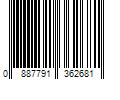 0 887791 362681